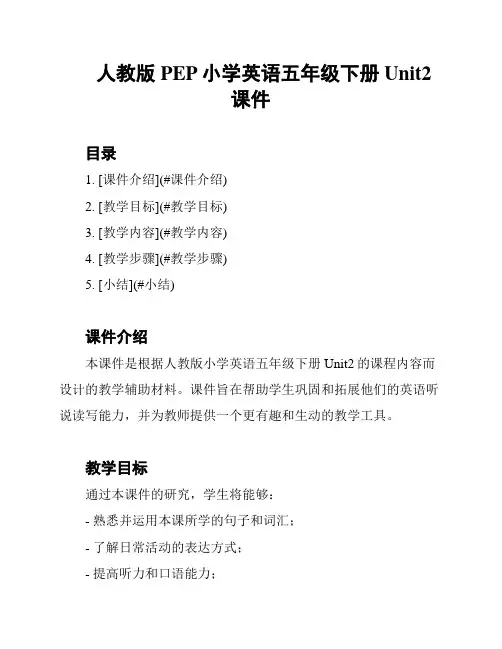 人教版 PEP 小学英语五年级下册 Unit2 课件

目录

1. [课件介绍](#课件介绍)
2. [教学目标](#教学目标)
3. [教学内容](#教学内容)
4. [教学步骤](#教学步骤)
5. [小结](#小结)

课件介绍

本课件是根据人教版小学英语五年级下册 Unit2 的课程内容而设计的教学辅助材料。课件旨在帮助学生巩固和拓展他们的英语听说读写能力，并为教师提供一个更有趣和生动的教学工具。

教学目标

通过本课件的研究，学生将能够：

- 熟悉并运用本课所学的句子和词汇；
- 了解日常活动的表达方式；
- 提高听力和口语能力；